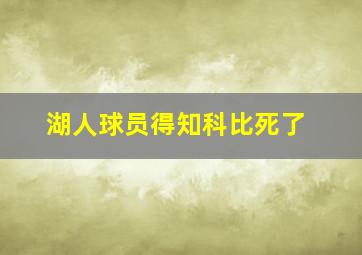 湖人球员得知科比死了